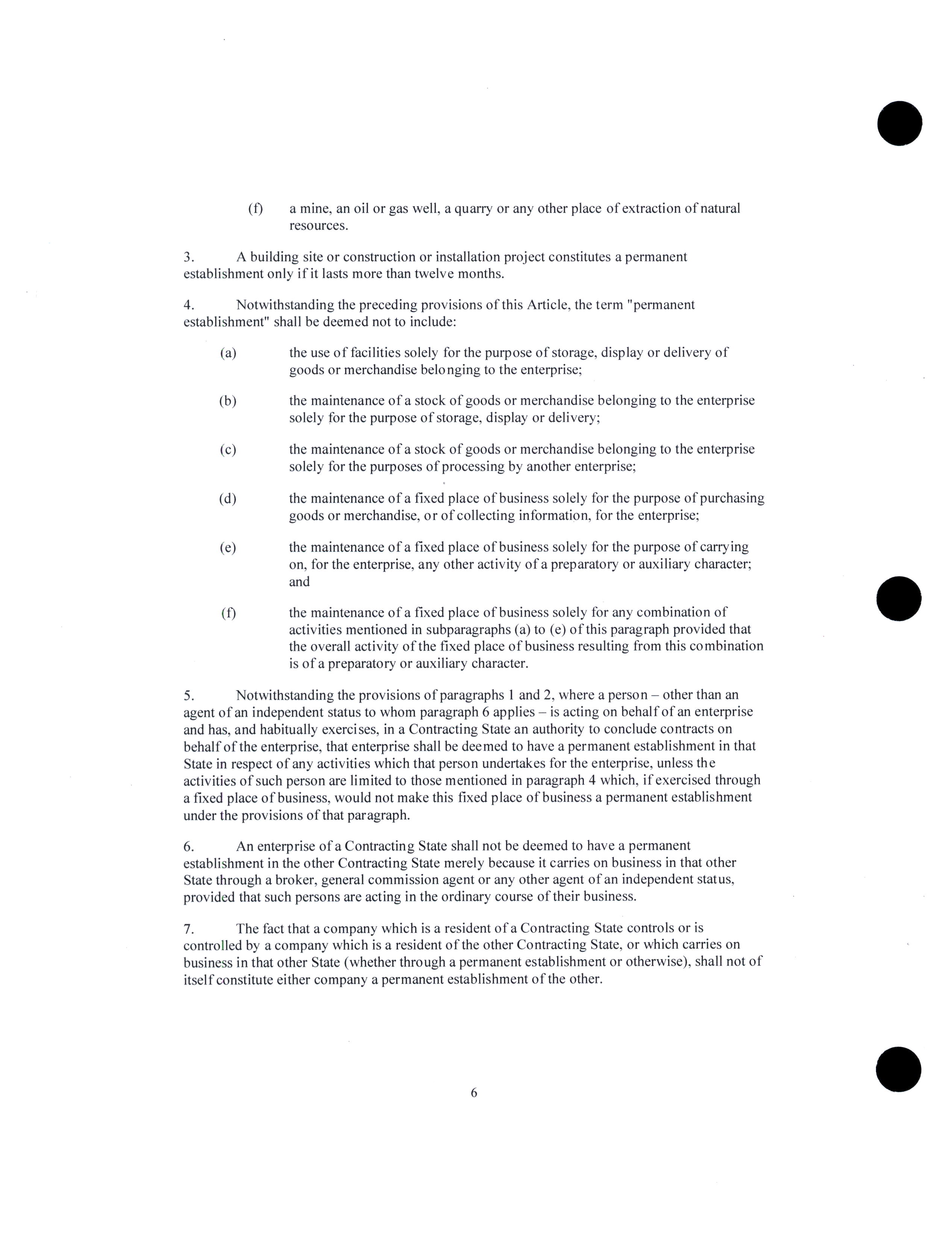 (f) a mine, an oil or gas well, a quarry or any other place of extraction of natural resources.

3. A building site or construction or installation project constitutes a permanent establishment only if it lasts more than twelve months.

4. Notwithstanding the preceding provisions of this Article, the term "permanent establishment" shall be deemed not to include:

(a) the use of facilities solely for the purpose of storage, display or delivery of goods or merchandise belonging to the enterprise;

(b) the maintenance of a stock of goods or merchandise belonging to the enterprise solely for the purpose of storage, display or delivery;

(c) the maintenance of a stock of goods or merchandise belonging to the enterprise solely for the purposes of processing by another enterprise;

(d) the maintenance of a fixed place of business solely for the purpose of purchasing goods or merchandise, or of collecting information, for the enterprise;

(e) the maintenance of a fixed place of business solely for the purpose of carrying on, for the enterprise, any other activity of a preparatory or auxiliary character; and

(f) the maintenance of a fixed place of business solely for any combination of activities mentioned in subparagraphs (a) to (e) of this paragraph provided that the overall activity of the fixed place of business resulting from this combination is of a preparatory or auxiliary character.

5. Notwithstanding the provisions of paragraphs 1 and 2, where a person – other than an agent of an independent status to whom paragraph 6 applies – is acting on behalf of an enterprise and has, and habitually exercises, in a Contracting State an authority to conclude contracts on behalf of the enterprise, that enterprise shall be deemed to have a permanent establishment in that State in respect of any activities which that person undertakes for the enterprise, unless the activities of such person are limited to those mentioned in paragraph 4 which, if exercised through a fixed place of business, would not make this fixed place of business a permanent establishment under the provisions of that paragraph.

6. An enterprise of a Contracting State shall not be deemed to have a permanent establishment in the other Contracting State merely because it carries on business in that other State through a broker, general commission agent or any other agent of an independent status, provided that such persons are acting in the ordinary course of their business.

7. The fact that a company which is a resident of a Contracting State controls or is controlled by a company which is a resident of the other Contracting State, or which carries on business in that other State (whether through a permanent establishment or otherwise), shall not of itself constitute either company a permanent establishment of the other.

6